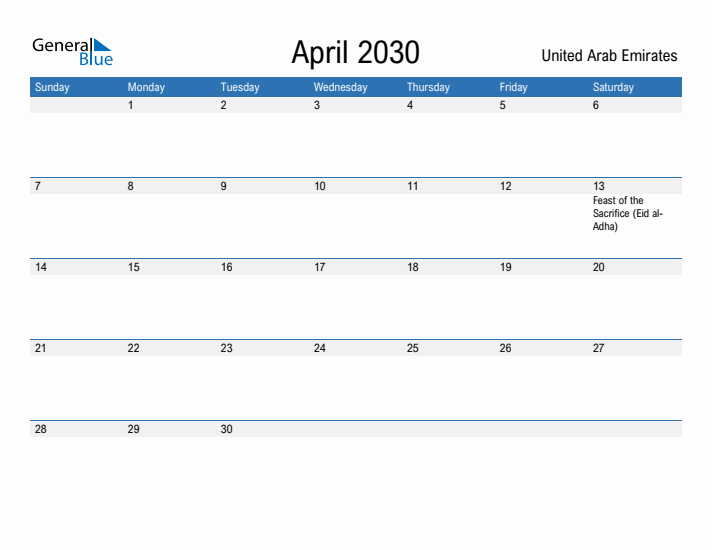 General Blue

April 2030

United Arab Emirates

| Sunday | Monday | Tuesday | Wednesday | Thursday | Friday | Saturday |
|---|---|---|---|---|---|---|
| | 1 | 2 | 3 | 4 | 5 | 6 |
| 7 | 8 | 9 | 10 | 11 | 12 | 13 Feast of the Sacrifice (Eid al-Adha) |
| 14 | 15 | 16 | 17 | 18 | 19 | 20 |
| 21 | 22 | 23 | 24 | 25 | 26 | 27 |
| 28 | 29 | 30 | | | | |